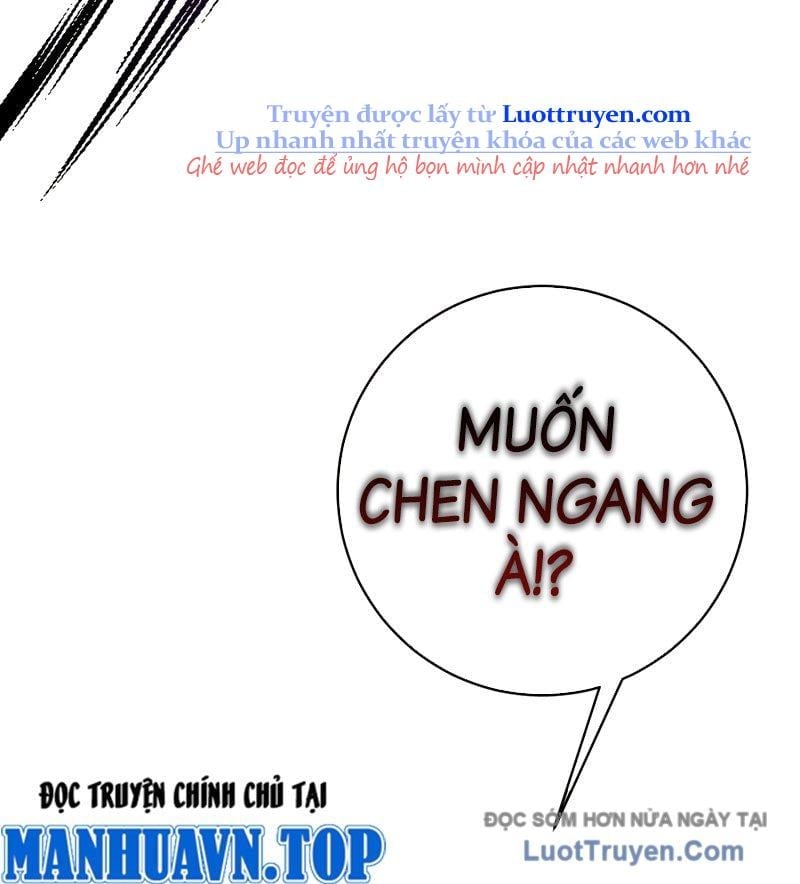 Truyện được lấy từ Luottruyen.com
Up nhanh nhất truyện khóa của các web khác
Ghé web đọc để ủng hộ bọn mình cập nhật nhanh hơn nhé

MUỐN CHEN NGANG À!?

ĐỌC TRUYỆN CHÍNH CHỦ TẠI
MANHUAVN.TOP

ĐỌC SỚM HƠN NỬA NGÀY TẠI
LuotTruyen.Com